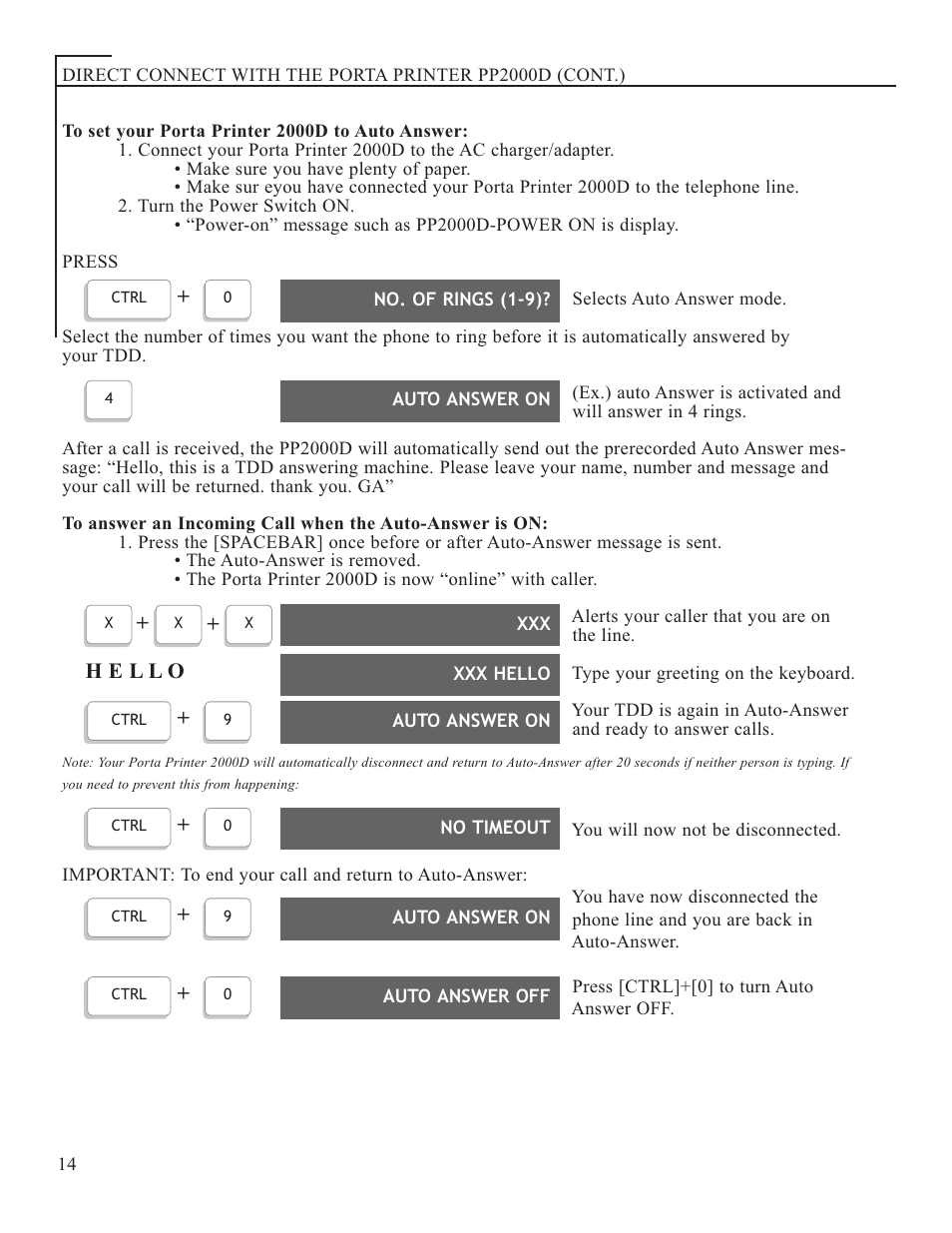 DIRECT CONNECT WITH THE PORTA PRINTER PP2000D (CONT.)

**To set your Porta Printer 2000D to Auto Answer:**
1. Connect your Porta Printer 2000D to the AC charger/adapter.
• Make sure you have plenty of paper.
• Make sur eyou have connected your Porta Printer 2000D to the telephone line.
2. Turn the Power Switch ON.
• “Power-on” message such as PP2000D-POWER ON is display.

PRESS

CTRL + 0 NO. OF RINGS (1-9)? Selects Auto Answer mode.

Select the number of times you want the phone to ring before it is automatically answered by your TDD.

4 AUTO ANSWER ON (Ex.) auto Answer is activated and will answer in 4 rings.

After a call is received, the PP2000D will automatically send out the prerecorded Auto Answer message: “Hello, this is a TDD answering machine. Please leave your name, number and message and your call will be returned. thank you. GA”

**To answer an Incoming Call when the Auto-Answer is ON:**
1. Press the [SPACEBAR] once before or after Auto-Answer message is sent.
• The Auto-Answer is removed.
• The Porta Printer 2000D is now “online” with caller.

X + X + X XXX Alerts your caller that you are on the line.

H E L L O XXX HELLO Type your greeting on the keyboard.

CTRL + 9 AUTO ANSWER ON Your TDD is again in Auto-Answer and ready to answer calls.

Note: Your Porta Printer 2000D will automatically disconnect and return to Auto-Answer after 20 seconds if neither person is typing. If you need to prevent this from happening:

CTRL + 0 NO TIMEOUT You will now not be disconnected.

IMPORTANT: To end your call and return to Auto-Answer:

CTRL + 9 AUTO ANSWER ON You have now disconnected the phone line and you are back in Auto-Answer.

CTRL + 0 AUTO ANSWER OFF Press [CTRL]+[0] to turn Auto Answer OFF.

14